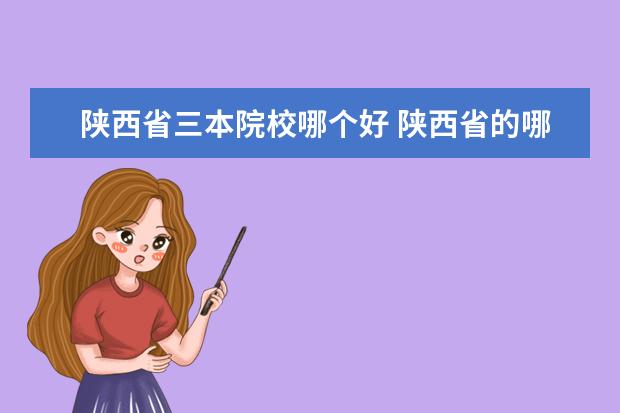 陕西省三本院校哪个好 陕西省的哪